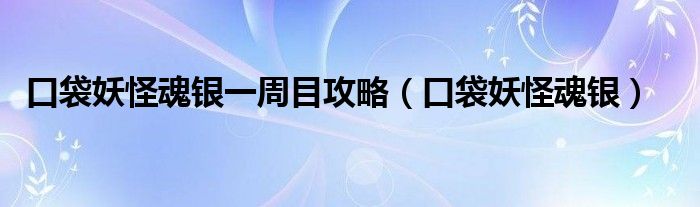 口袋妖怪魂银一周目攻略（口袋妖怪魂银）